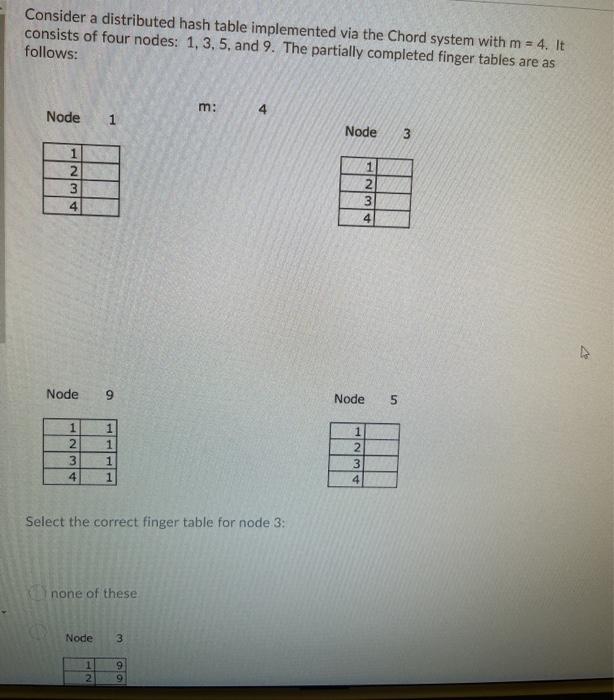 Consider a distributed hash table implemented via the Chord system with m = 4. It consists of four nodes: 1, 3, 5, and 9. The partially completed finger tables are as follows:

m: 4

Node 1

| 1 | |
|---|---|
| 2 | |
| 3 | |
| 4 | |

Node 3

| 1 | |
|---|---|
| 2 | |
| 3 | |
| 4 | |

Node 9

| 1 | 1 |
|---|---|
| 2 | 1 |
| 3 | 1 |
| 4 | 1 |

Node 5

| 1 | |
|---|---|
| 2 | |
| 3 | |
| 4 | |

Select the correct finger table for node 3:

none of these

Node 3

| 1 | 9 |
|---|---|
| 2 | 9 |